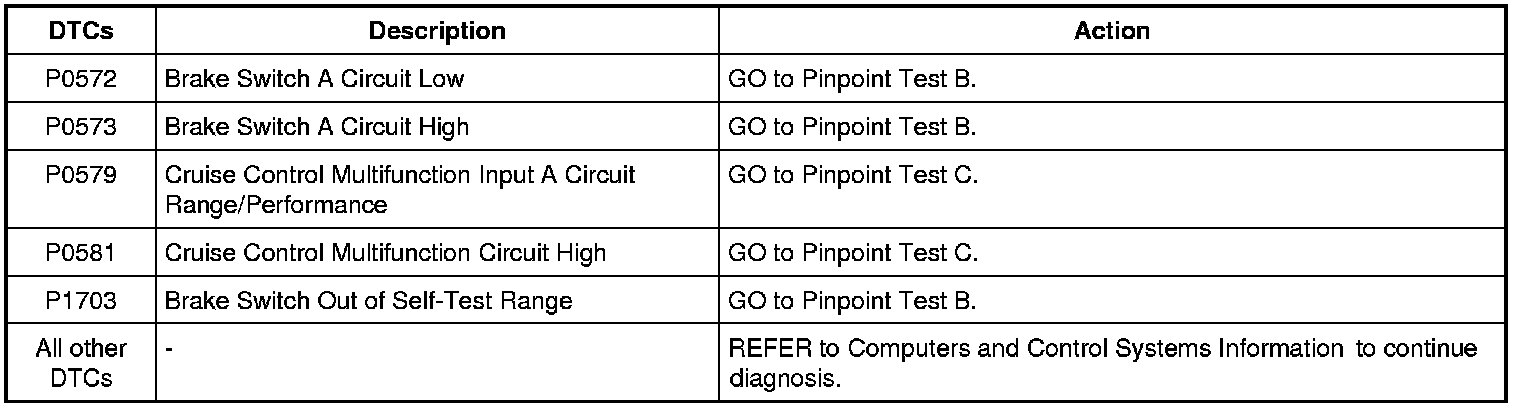 | DTCs | Description | Action |
|---|---|---|
| P0572 | Brake Switch A Circuit Low | GO to Pinpoint Test B. |
| P0573 | Brake Switch A Circuit High | GO to Pinpoint Test B. |
| P0579 | Cruise Control Multifunction Input A Circuit Range/Performance | GO to Pinpoint Test C. |
| P0581 | Cruise Control Multifunction Circuit High | GO to Pinpoint Test C. |
| P1703 | Brake Switch Out of Self-Test Range | GO to Pinpoint Test B. |
| All other DTCs | - | REFER to Computers and Control Systems Information to continue diagnosis. |